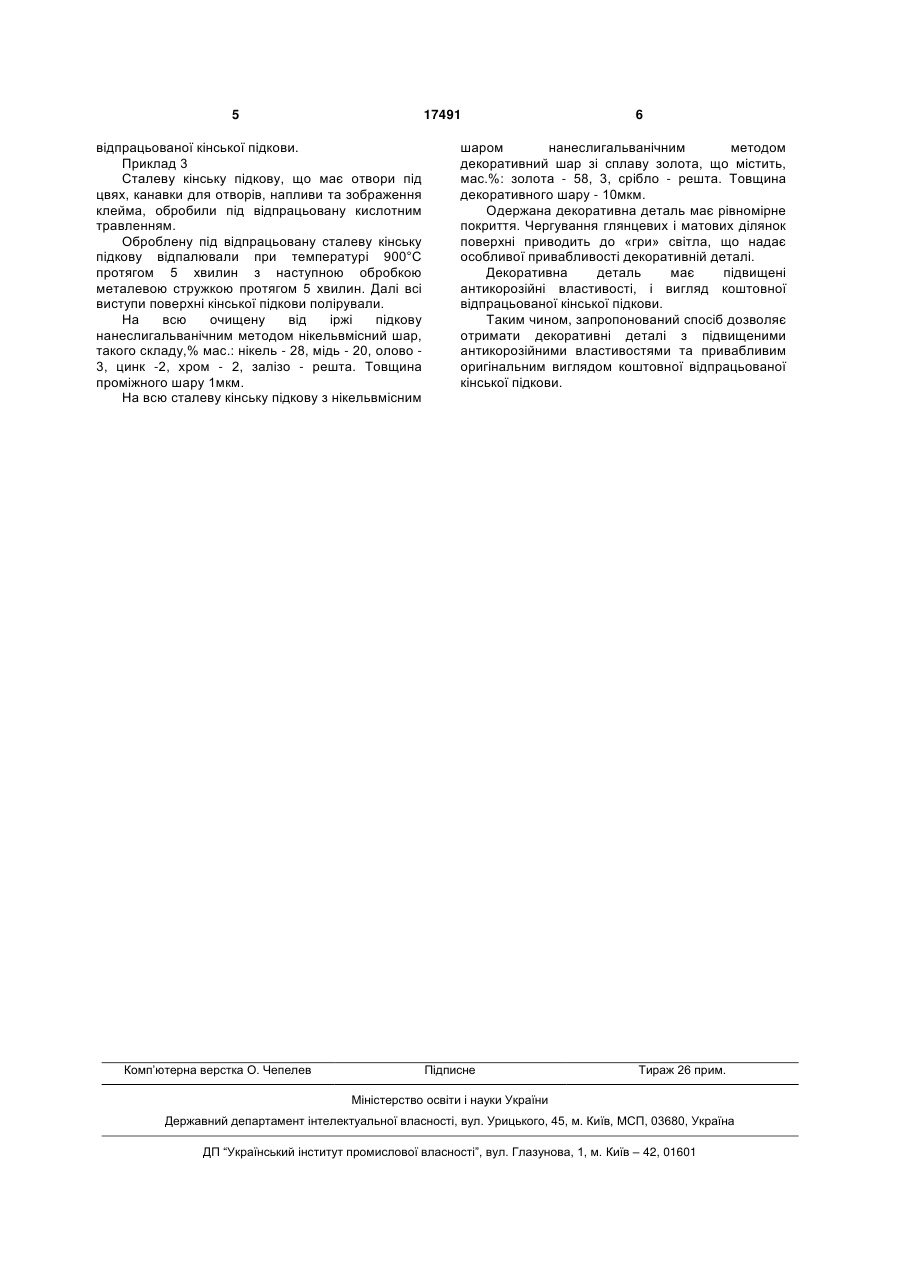 5 17491 6

відпрацьованої кінської підкови.

Приклад 3

Сталеву кінську підкову, що має отвори під цвях, канавки для отворів, напливи та зображення клейма, обробили під відпрацьовану кислотним травленням.

Оброблену під відпрацьовану сталеву кінську підкову відпалювали при температурі 900°С протягом 5 хвилин з наступною обробкою металевою стружкою протягом 5 хвилин. Далі всі виступи поверхні кінської підкови полірували.

На всю очищену від іржі підкову нанеслигальванічним методом нікельвмісний шар, такого складу,% мас.: нікель - 28, мідь - 20, олово - 3, цинк -2, хром - 2, залізо - решта. Товщина проміжного шару 1мкм.

На всю сталеву кінську підкову з нікельвмісним шаром нанеслигальванічним методом декоративний шар зі сплаву золота, що містить, мас.%: золота - 58, 3, срібло - решта. Товщина декоративного шару - 10мкм.

Одержана декоративна деталь має рівномірне покриття. Чергування глянцевих і матових ділянок поверхні приводить до «гри» світла, що надає особливої привабливості декоративній деталі.

Декоративна деталь має підвищені антикорозійні властивості, і вигляд коштовної відпрацьованої кінської підкови.

Таким чином, запропонований спосіб дозволяє отримати декоративні деталі з підвищеними антикорозійними властивостями та привабливим оригінальним виглядом коштовної відпрацьованої кінської підкови.

Комп'ютерна верстка О. Чепелев Підписне Тираж 26 прим.

Міністерство освіти і науки України

Державний департамент інтелектуальної власності, вул. Урицького, 45, м. Київ, МСП, 03680, Україна

ДП "Український інститут промислової власності", вул. Глазунова, 1, м. Київ – 42, 01601